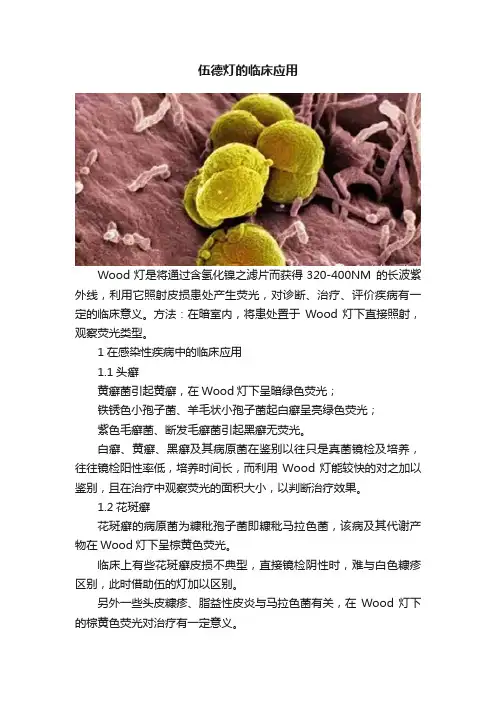 伍德灯的临床应用

Wood灯是将通过含氢化镍之滤片而获得320-400NM的长波紫外线，利用它照射皮损患处产生荧光，对诊断、治疗、评价疾病有一定的临床意义。方法：在暗室内，将患处置于Wood灯下直接照射，观察荧光类型。

1在感染性疾病中的临床应用

1.1头癣

黄癣菌引起黄癣，在Wood灯下呈暗绿色荧光；

铁锈色小孢子菌、羊毛状小孢子菌起白癣呈亮绿色荧光；

紫色毛癣菌、断发毛癣菌引起黑癣无荧光。

白癣、黄癣、黑癣及其病原菌在鉴别以往只是真菌镜检及培养，往往镜检阳性率低，培养时间长，而利用Wood灯能较快的对之加以鉴别，且在治疗中观察荧光的面积大小，以判断治疗效果。

1.2花斑癣

花斑癣的病原菌为糠秕孢子菌即糠秕马拉色菌，该病及其代谢产物在Wood灯下呈棕黄色荧光。

临床上有些花斑癣皮损不典型，直接镜检阴性时，难与白色糠疹区别，此时借助伍的灯加以区别。

另外一些头皮糠疹、脂益性皮炎与马拉色菌有关，在Wood灯下的棕黄色荧光对治疗有一定意义。